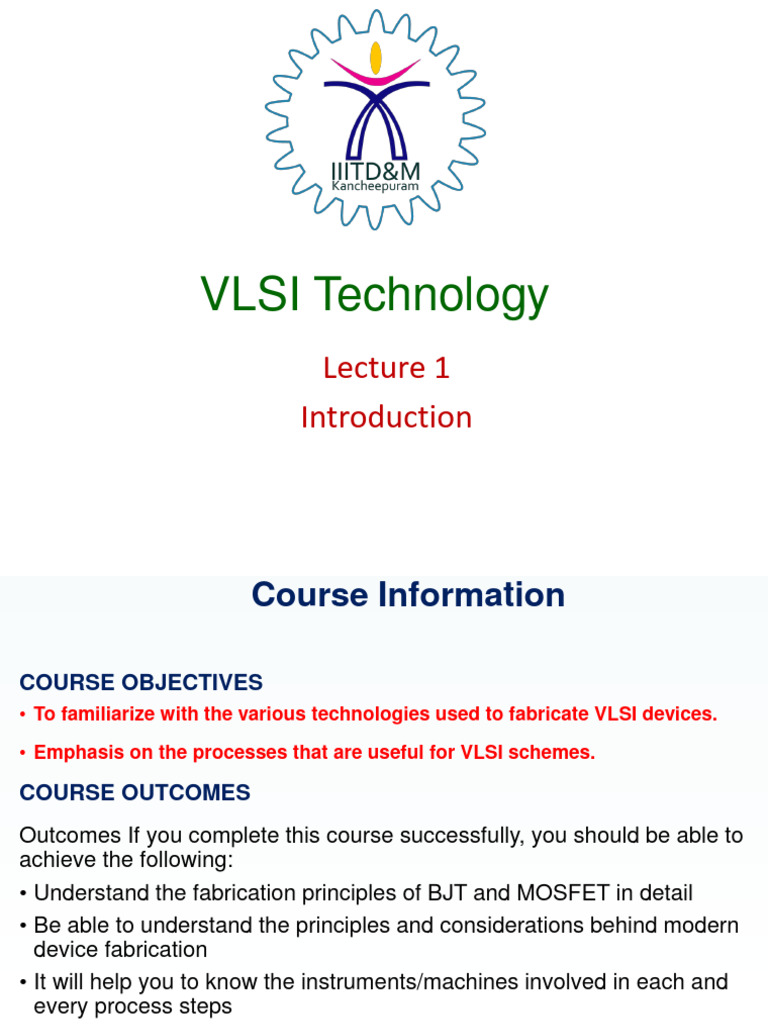 IIITD&M
Kancheepuram

VLSI Technology

Lecture 1
Introduction

Course Information

COURSE OBJECTIVES

• To familiarize with the various technologies used to fabricate VLSI devices.

• Emphasis on the processes that are useful for VLSI schemes.

COURSE OUTCOMES

Outcomes If you complete this course successfully, you should be able to achieve the following:

• Understand the fabrication principles of BJT and MOSFET in detail

• Be able to understand the principles and considerations behind modern device fabrication

• It will help you to know the instruments/machines involved in each and every process steps